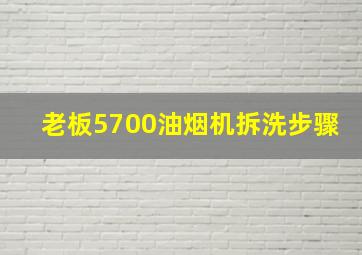 老板5700油烟机拆洗步骤